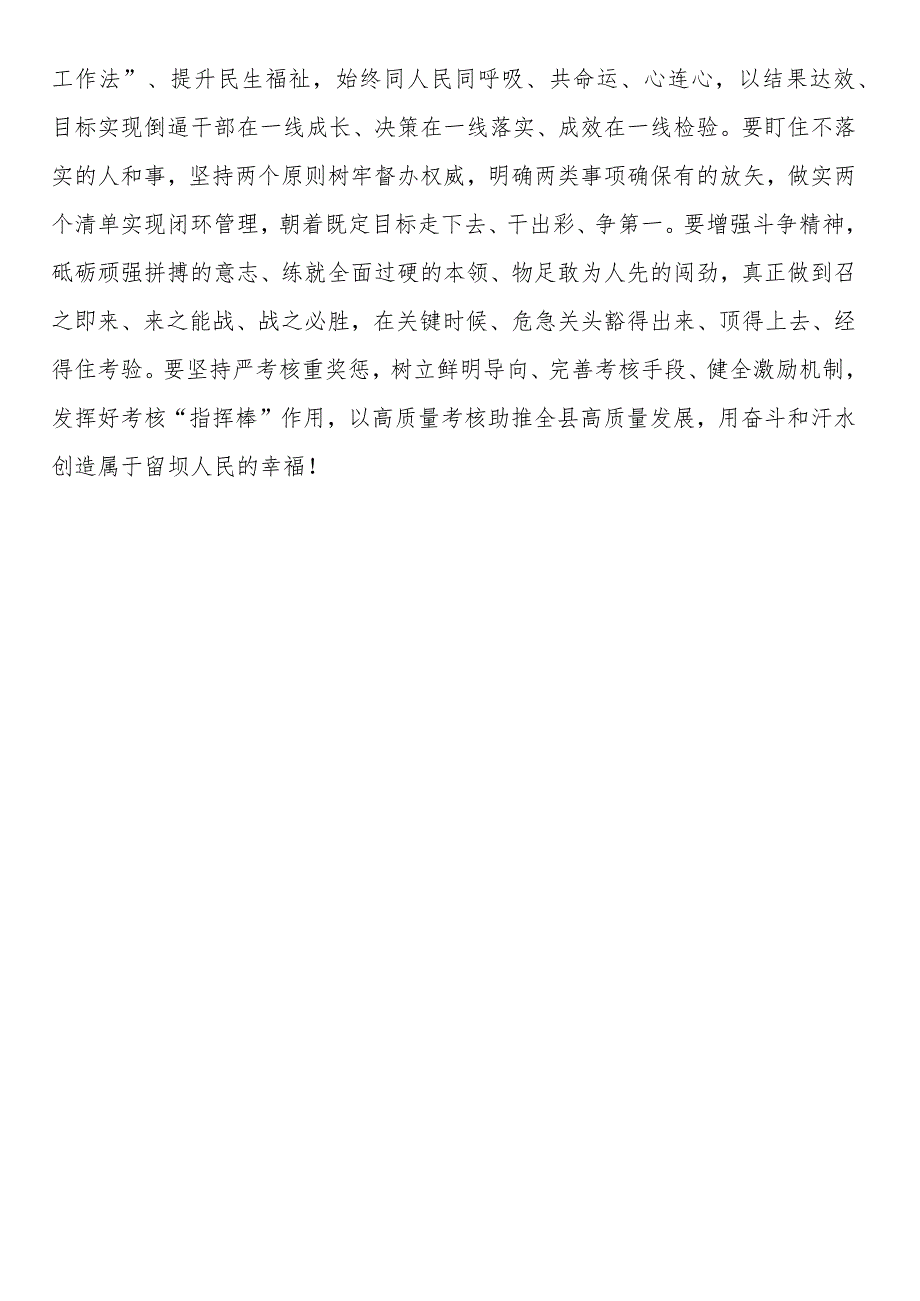 工作法”、提升民生福祉，始终同人民同呼吸、共命运、心连心，以结果达效、目标实现倒逼干部在一线成长、决策在一线落实、成效在一线检验。要盯住不落实的人和事，坚持两个原则树牢督办权威，明确两类事项确保有的放矢，做实两个清单实现闭环管理，朝着既定目标走下去、干出彩、争第一。要增强斗争精神，砥砺顽强拼搏的意志、练就全面过硬的本领、物足敢为人先的闯劲，真正做到召之即来、来之能战、战之必胜，在关键时候、危急关头豁得出来、顶得上去、经得住考验。要坚持严考核重奖惩，树立鲜明导向、完善考核手段、健全激励机制，发挥好考核“指挥棒”作用，以高质量考核助推全县高质量发展，用奋斗和汗水创造属于留坝人民的幸福！